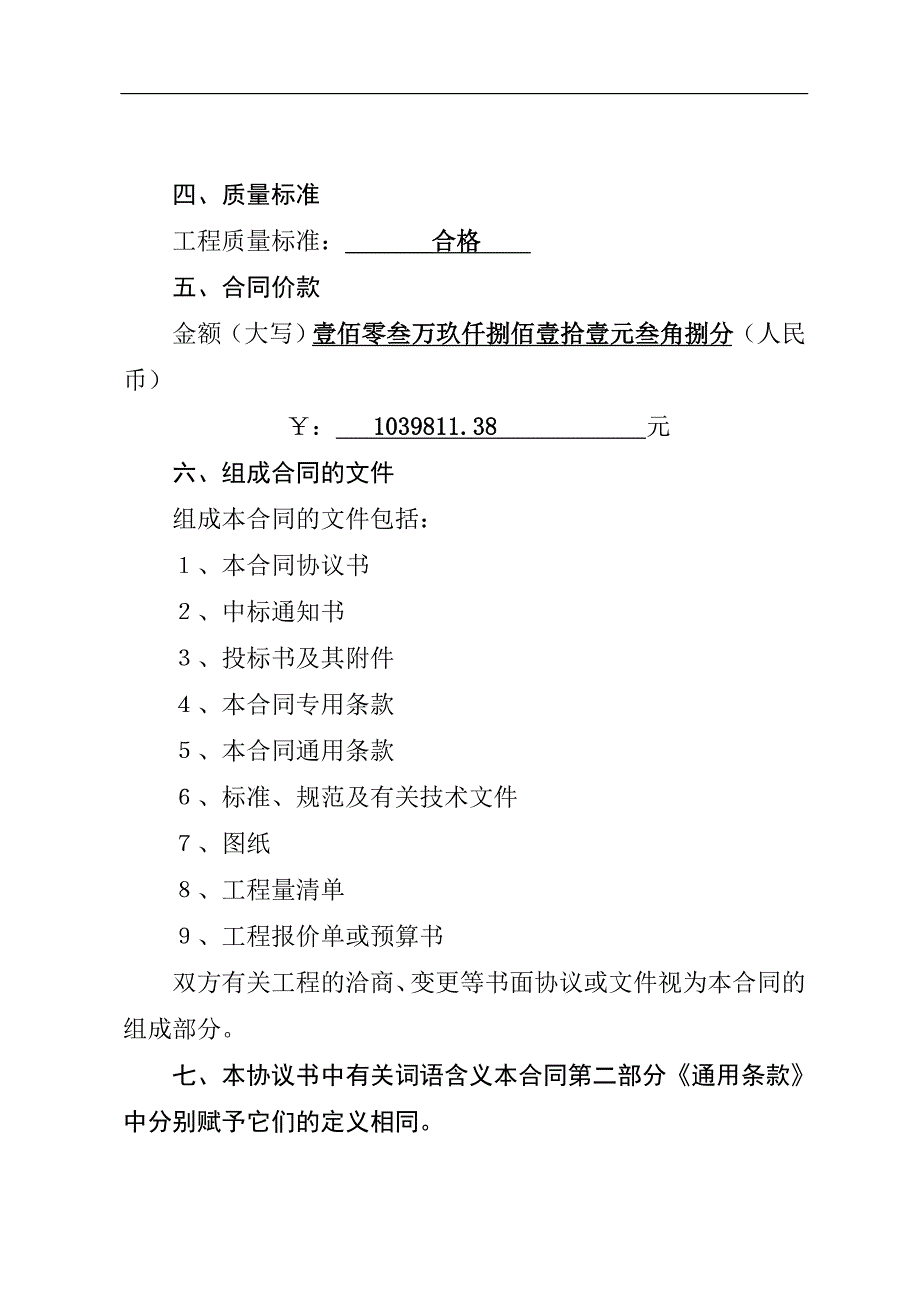 四、质量标准

工程质量标准：合格

五、合同价款

金额（大写）壹佰零叁万玖仟捌佰壹拾壹元叁角捌分（人民币）

￥：1039811.38元

六、组成合同的文件

组成本合同的文件包括：

1、本合同协议书

2、中标通知书

3、投标书及其附件

4、本合同专用条款

5、本合同通用条款

6、标准、规范及有关技术文件

7、图纸

8、工程量清单

9、工程报价单或预算书

双方有关工程的洽商、变更等书面协议或文件视为本合同的组成部分。

七、本协议书中有关词语含义本合同第二部分《通用条款》中分别赋予它们的定义相同。